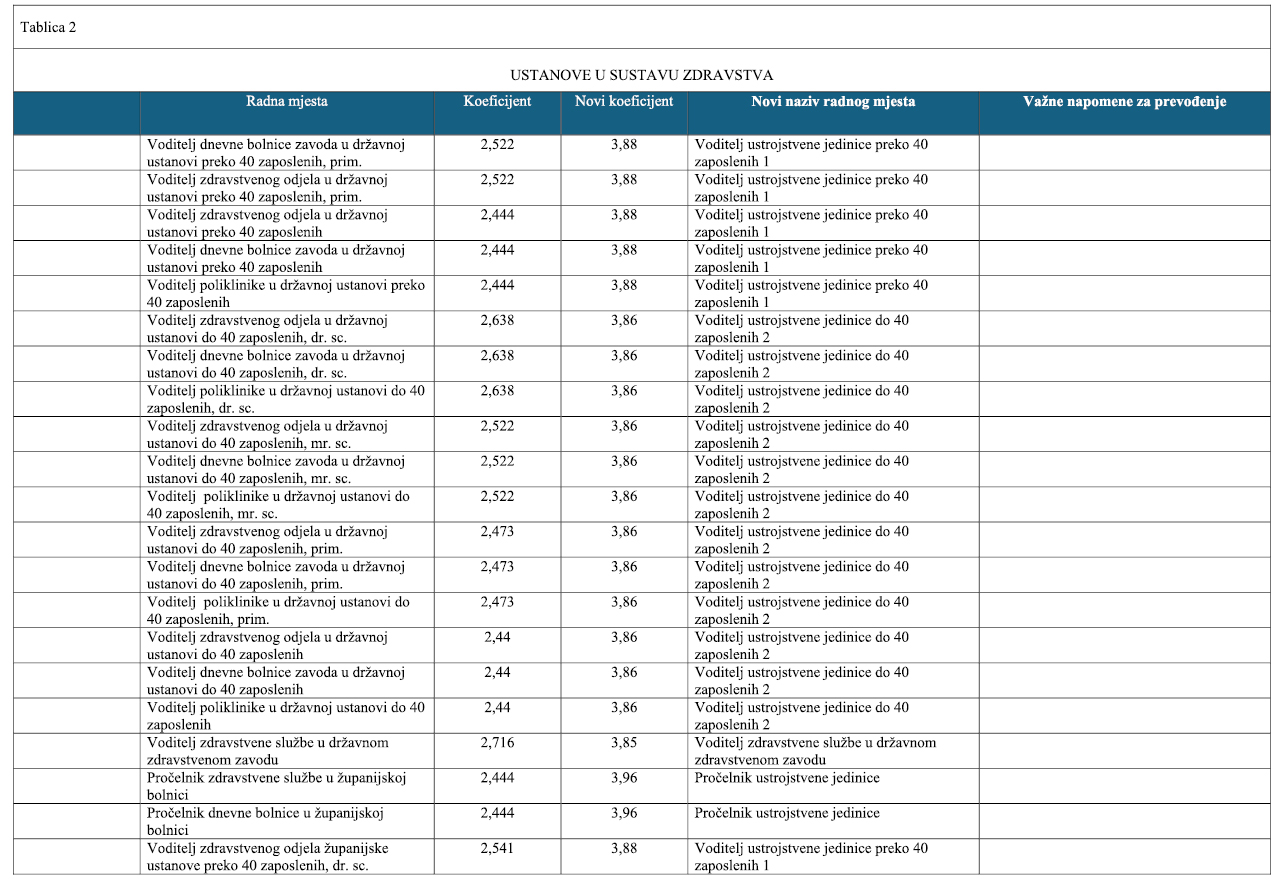 Tablica 2

USTANOVE U SUSTAVU ZDRAVSTVA

| | Radna mjesta | Koeficijent | Novi koeficijent | Novi naziv radnog mjesta | Važne napomene za prevođenje |
|---|---|---|---|---|---|
| | Voditelj dnevne bolnice zavoda u državnoj ustanovi preko 40 zaposlenih, prim. | 2,522 | 3,88 | Voditelj ustrojstvene jedinice preko 40 zaposlenih 1 | |
| | Voditelj zdravstvenog odjela u državnoj ustanovi preko 40 zaposlenih, prim. | 2,522 | 3,88 | Voditelj ustrojstvene jedinice preko 40 zaposlenih 1 | |
| | Voditelj zdravstvenog odjela u državnoj ustanovi preko 40 zaposlenih | 2,444 | 3,88 | Voditelj ustrojstvene jedinice preko 40 zaposlenih 1 | |
| | Voditelj dnevne bolnice zavoda u državnoj ustanovi preko 40 zaposlenih | 2,444 | 3,88 | Voditelj ustrojstvene jedinice preko 40 zaposlenih 1 | |
| | Voditelj poliklinike u državnoj ustanovi preko 40 zaposlenih | 2,444 | 3,88 | Voditelj ustrojstvene jedinice preko 40 zaposlenih 1 | |
| | Voditelj zdravstvenog odjela u državnoj ustanovi do 40 zaposlenih, dr. sc. | 2,638 | 3,86 | Voditelj ustrojstvene jedinice do 40 zaposlenih 2 | |
| | Voditelj dnevne bolnice zavoda u državnoj ustanovi do 40 zaposlenih, dr. sc. | 2,638 | 3,86 | Voditelj ustrojstvene jedinice do 40 zaposlenih 2 | |
| | Voditelj poliklinike u državnoj ustanovi do 40 zaposlenih, dr. sc. | 2,638 | 3,86 | Voditelj ustrojstvene jedinice do 40 zaposlenih 2 | |
| | Voditelj zdravstvenog odjela u državnoj ustanovi do 40 zaposlenih, mr. sc. | 2,522 | 3,86 | Voditelj ustrojstvene jedinice do 40 zaposlenih 2 | |
| | Voditelj dnevne bolnice zavoda u državnoj ustanovi do 40 zaposlenih, mr. sc. | 2,522 | 3,86 | Voditelj ustrojstvene jedinice do 40 zaposlenih 2 | |
| | Voditelj poliklinike u državnoj ustanovi do 40 zaposlenih, mr. sc. | 2,522 | 3,86 | Voditelj ustrojstvene jedinice do 40 zaposlenih 2 | |
| | Voditelj zdravstvenog odjela u državnoj ustanovi do 40 zaposlenih, prim. | 2,473 | 3,86 | Voditelj ustrojstvene jedinice do 40 zaposlenih 2 | |
| | Voditelj dnevne bolnice zavoda u državnoj ustanovi do 40 zaposlenih, prim. | 2,473 | 3,86 | Voditelj ustrojstvene jedinice do 40 zaposlenih 2 | |
| | Voditelj poliklinike u državnoj ustanovi do 40 zaposlenih, prim. | 2,473 | 3,86 | Voditelj ustrojstvene jedinice do 40 zaposlenih 2 | |
| | Voditelj zdravstvenog odjela u državnoj ustanovi do 40 zaposlenih | 2,44 | 3,86 | Voditelj ustrojstvene jedinice do 40 zaposlenih 2 | |
| | Voditelj dnevne bolnice zavoda u državnoj ustanovi do 40 zaposlenih | 2,44 | 3,86 | Voditelj ustrojstvene jedinice do 40 zaposlenih 2 | |
| | Voditelj poliklinike u državnoj ustanovi do 40 zaposlenih | 2,44 | 3,86 | Voditelj ustrojstvene jedinice do 40 zaposlenih 2 | |
| | Voditelj zdravstvene službe u državnom zdravstvenom zavodu | 2,716 | 3,85 | Voditelj zdravstvene službe u državnom zdravstvenom zavodu | |
| | Pročelnik zdravstvene službe u županijskoj bolnici | 2,444 | 3,96 | Pročelnik ustrojstvene jedinice | |
| | Pročelnik dnevne bolnice u županijskoj bolnici | 2,444 | 3,96 | Pročelnik ustrojstvene jedinice | |
| | Voditelj zdravstvenog odjela županijske ustanove preko 40 zaposlenih, dr. sc. | 2,541 | 3,88 | Voditelj ustrojstvene jedinice preko 40 zaposlenih 1 | |